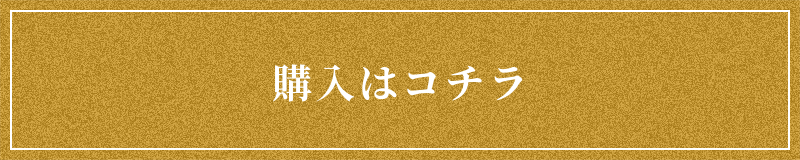 購入はコチラ